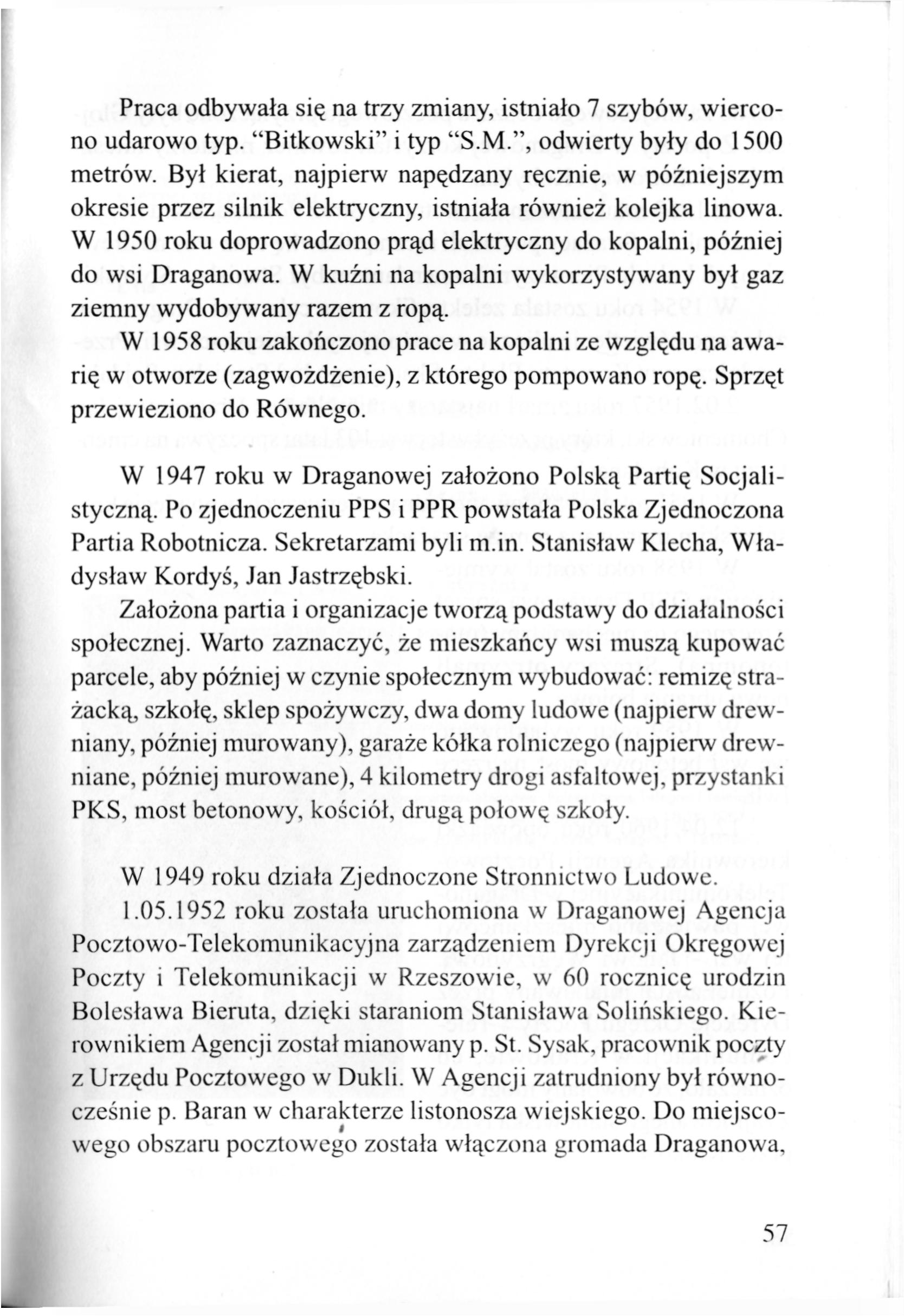 Praca odbywała się na trzy zmiany, istniało 7 szybów, wiercono udarowo typ. "Bitkowski" i typ "S.M.", odwierty były do 1500 metrów. Był kierat, najpierw napędzany ręcznie, w późniejszym okresie przez silnik elektryczny, istniała również kolejka linowa. W 1950 roku doprowadzono prąd elektryczny do kopalni, później do wsi Draganowa. W kuźni na kopalni wykorzystywany był gaz ziemny wydobywany razem z ropą.

W 1958 roku zakończono prace na kopalni ze względu na awarię w otworze (zagwożdżenie), z którego pompowano ropę. Sprzęt przewieziono do Równego.

W 1947 roku w Draganowej założono Polską Partię Socjalistyczną. Po zjednoczeniu PPS i PPR powstała Polska Zjednoczona Partia Robotnicza. Sekretarzami byli m.in. Stanisław Klecha, Władysław Kordyś, Jan Jastrzębski.

Założona partia i organizacje tworzą podstawy do działalności społecznej. Warto zaznaczyć, że mieszkańcy wsi muszą kupować parcele, aby później w czynie społecznym wybudować: remizę strażacką, szkołę, sklep spożywczy, dwa domy ludowe (najpierw drewniany, później murowany), garaże kółka rolniczego (najpierw drewniane, później murowane), 4 kilometry drogi asfaltowej, przystanki PKS, most betonowy, kościół, drugą połowę szkoły.

W 1949 roku działa Zjednoczone Stronnictwo Ludowe.

1.05.1952 roku została uruchomiona w Draganowej Agencja Pocztowo-Telekomunikacyjna zarządzeniem Dyrekcji Okręgowej Poczty i Telekomunikacji w Rzeszowie, w 60 rocznicę urodzin Bolesława Bieruta, dzięki staraniom Stanisława Solińskiego. Kierownikiem Agencji został mianowany p. St. Sysak, pracownik poczty z Urzędu Pocztowego w Dukli. W Agencji zatrudniony był równocześnie p. Baran w charakterze listonosza wiejskiego. Do miejscowego obszaru pocztowego została włączona gromada Draganowa,

57